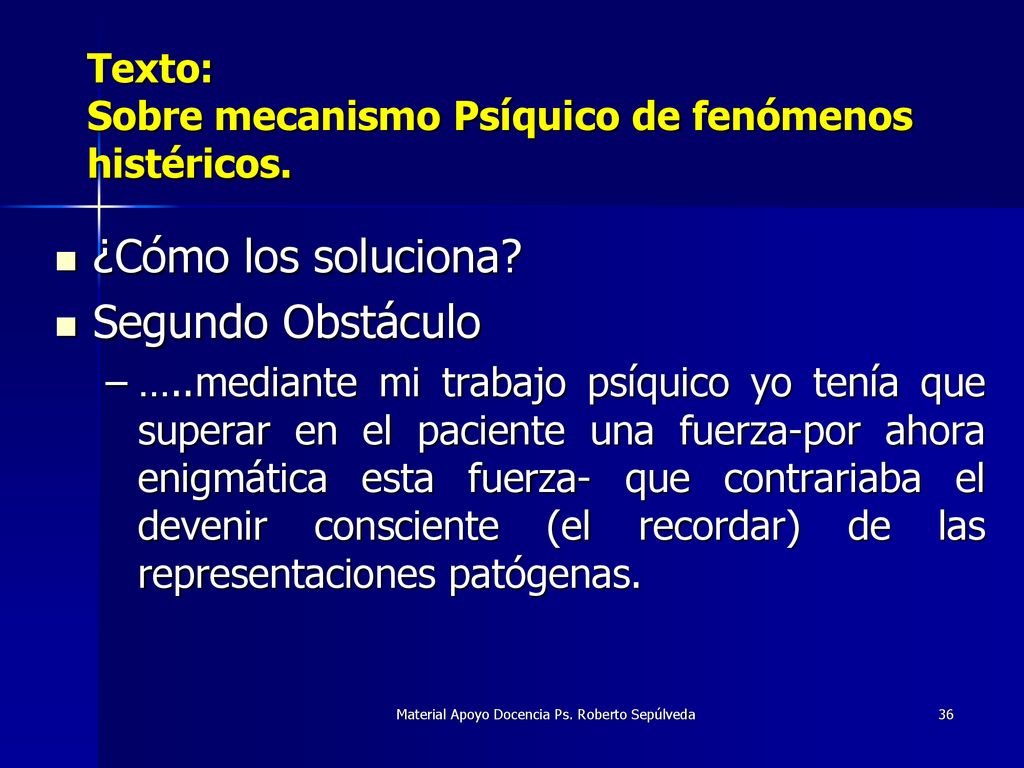 Texto:
Sobre mecanismo Psíquico de fenómenos histéricos.

¿Cómo los soluciona?

Segundo Obstáculo

– …..mediante mi trabajo psíquico yo tenía que superar en el paciente una fuerza-por ahora enigmática esta fuerza- que contrariaba el devenir consciente (el recordar) de las representaciones patógenas.

Material Apoyo Docencia Ps. Roberto Sepúlveda

36